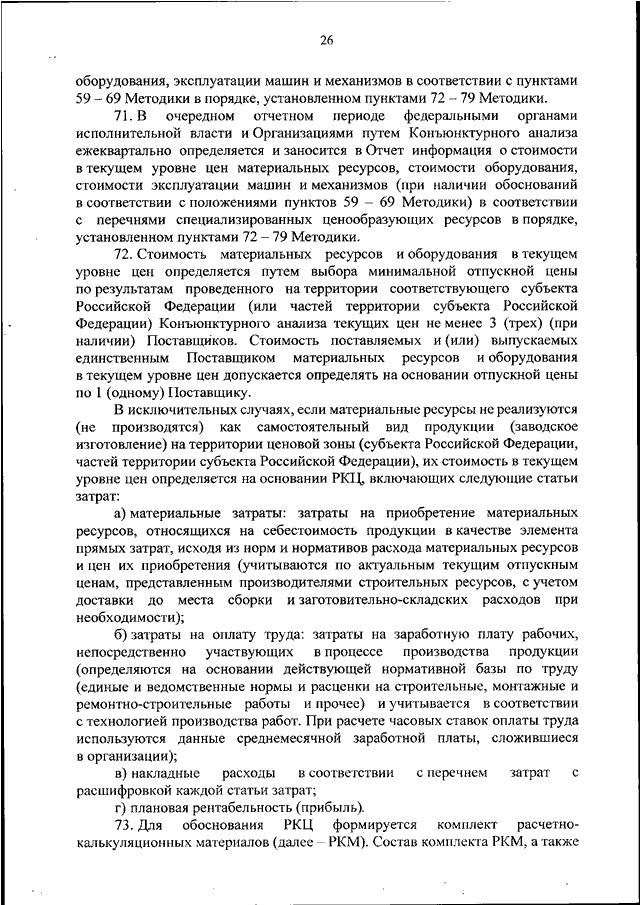 26

оборудования, эксплуатации машин и механизмов в соответствии с пунктами 59 – 69 Методики в порядке, установленном пунктами 72 – 79 Методики.

71. В очередном отчетном периоде федеральными органами исполнительной власти и Организациями путем Конъюнктурного анализа ежеквартально определяется и заносится в Отчет информация о стоимости в текущем уровне цен материальных ресурсов, стоимости оборудования, стоимости эксплуатации машин и механизмов (при наличии обоснований в соответствии с положениями пунктов 59 – 69 Методики) в соответствии с перечнями специализированных ценообразующих ресурсов в порядке, установленном пунктами 72 – 79 Методики.

72. Стоимость материальных ресурсов и оборудования в текущем уровне цен определяется путем выбора минимальной отпускной цены по результатам проведенного на территории соответствующего субъекта Российской Федерации (или частей территории субъекта Российской Федерации) Конъюнктурного анализа текущих цен не менее 3 (трех) (при наличии) Поставщиков. Стоимость поставляемых и (или) выпускаемых единственным Поставщиком материальных ресурсов и оборудования в текущем уровне цен допускается определять на основании отпускной цены по 1 (одному) Поставщику.

В исключительных случаях, если материальные ресурсы не реализуются (не производятся) как самостоятельный вид продукции (заводское изготовление) на территории ценовой зоны (субъекта Российской Федерации, частей территории субъекта Российской Федерации), их стоимость в текущем уровне цен определяется на основании РКЦ, включающих следующие статьи затрат:

а) материальные затраты: затраты на приобретение материальных ресурсов, относящихся на себестоимость продукции в качестве элемента прямых затрат, исходя из норм и нормативов расхода материальных ресурсов и цен их приобретения (учитываются по актуальным текущим отпускным ценам, представленным производителями строительных ресурсов, с учетом доставки до места сборки и заготовительно-складских расходов при необходимости);

б) затраты на оплату труда: затраты на заработную плату рабочих, непосредственно участвующих в процессе производства продукции (определяются на основании действующей нормативной базы по труду (единые и ведомственные нормы и расценки на строительные, монтажные и ремонтно-строительные работы и прочее) и учитывается в соответствии с технологией производства работ. При расчете часовых ставок оплаты труда используются данные среднемесячной заработной платы, сложившиеся в организации);

в) накладные расходы в соответствии с перечнем затрат с расшифровкой каждой статьи затрат;

г) плановая рентабельность (прибыль).

73. Для обоснования РКЦ формируется комплект расчетно-калькуляционных материалов (далее – РКМ). Состав комплекта РКМ, а также